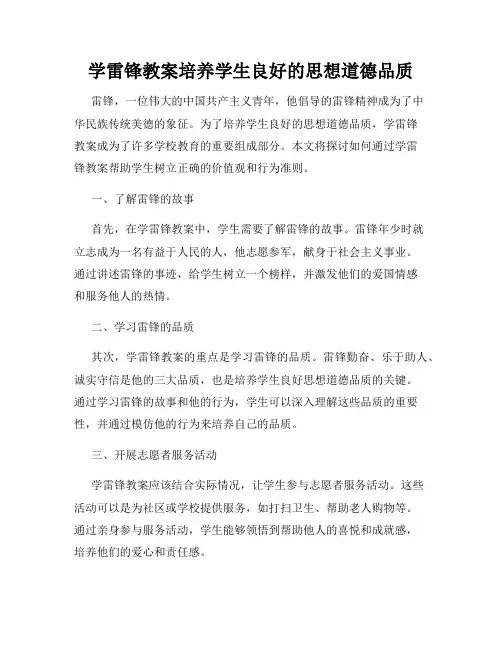 学雷锋教案培养学生良好的思想道德品质

雷锋，一位伟大的中国共产主义青年，他倡导的雷锋精神成为了中华民族传统美德的象征。为了培养学生良好的思想道德品质，学雷锋教案成为了许多学校教育的重要组成部分。本文将探讨如何通过学雷锋教案帮助学生树立正确的价值观和行为准则。

一、了解雷锋的故事

首先，在学雷锋教案中，学生需要了解雷锋的故事。雷锋年少时就立志成为一名有益于人民的人，他志愿参军，献身于社会主义事业。通过讲述雷锋的事迹，给学生树立一个榜样，并激发他们的爱国情感和服务他人的热情。

二、学习雷锋的品质

其次，学雷锋教案的重点是学习雷锋的品质。雷锋勤奋、乐于助人、诚实守信是他的三大品质，也是培养学生良好思想道德品质的关键。通过学习雷锋的故事和他的行为，学生可以深入理解这些品质的重要性，并通过模仿他的行为来培养自己的品质。

三、开展志愿者服务活动

学雷锋教案应该结合实际情况，让学生参与志愿者服务活动。这些活动可以是为社区或学校提供服务，如打扫卫生、帮助老人购物等。通过亲身参与服务活动，学生能够领悟到帮助他人的喜悦和成就感，培养他们的爱心和责任感。